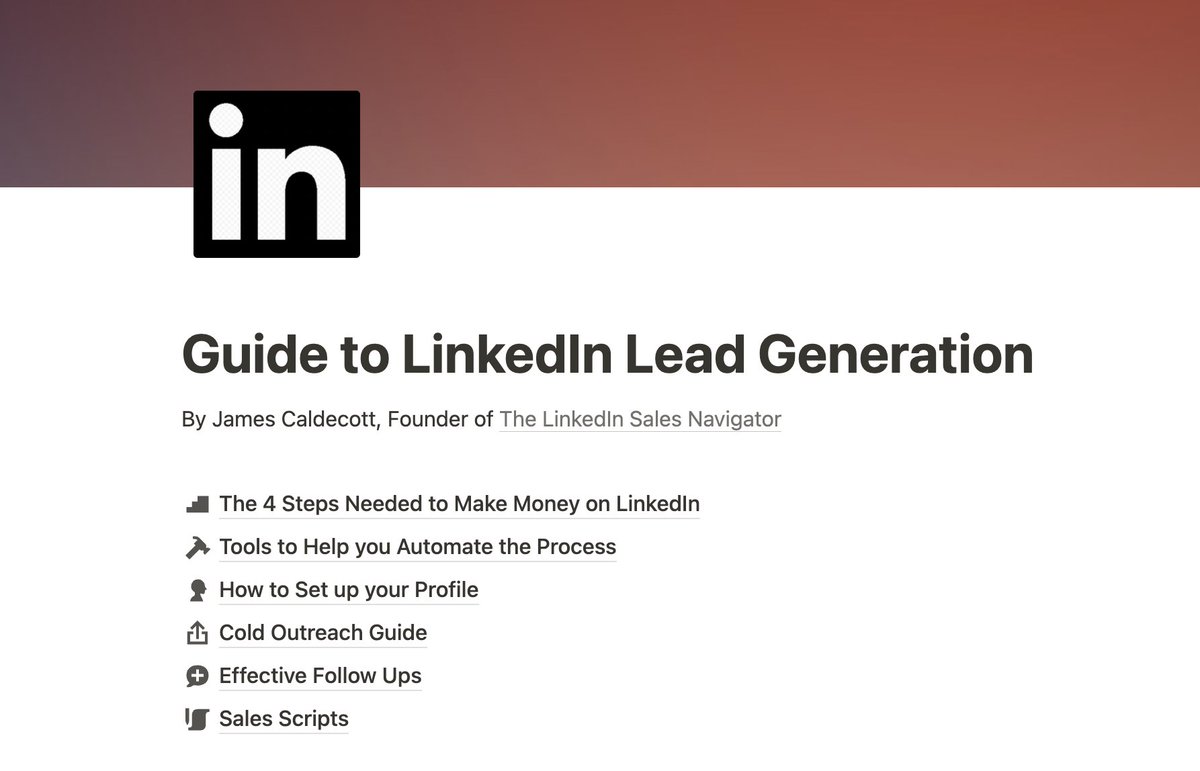 in

Guide to LinkedIn Lead Generation

By James Caldecott, Founder of The LinkedIn Sales Navigator

The 4 Steps Needed to Make Money on LinkedIn

Tools to Help you Automate the Process

How to Set up your Profile

Cold Outreach Guide

Effective Follow Ups

Sales Scripts